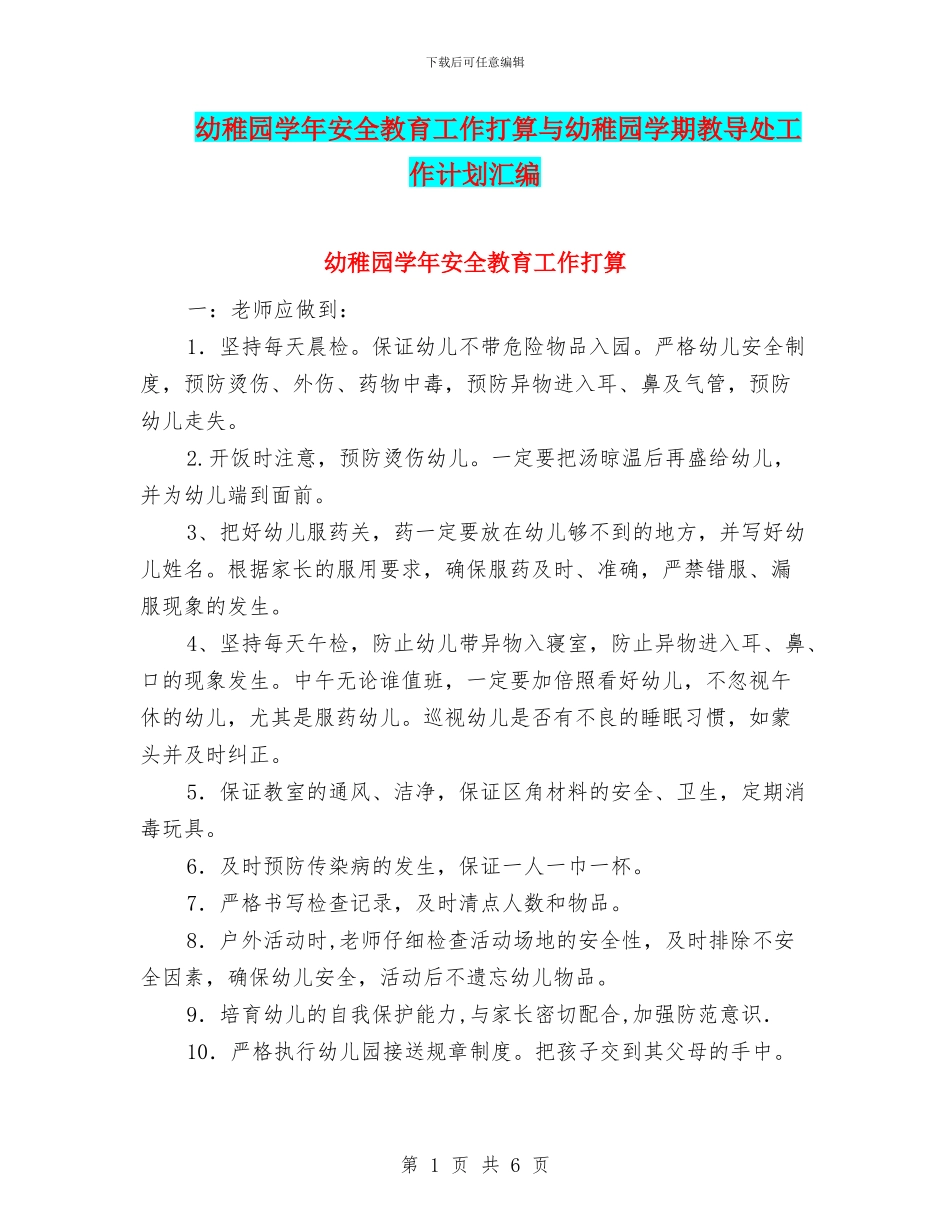 下载后可任意编辑

幼稚园学年安全教育工作打算与幼稚园学期教导处工作计划汇编

幼稚园学年安全教育工作打算

一：老师应做到：

1．坚持每天晨检。保证幼儿不带危险物品入园。严格幼儿安全制度，预防烫伤、外伤、药物中毒，预防异物进入耳、鼻及气管，预防幼儿走失。

2.开饭时注意，预防烫伤幼儿。一定要把汤晾温后再盛给幼儿，并为幼儿端到面前。

3、把好幼儿服药关，药一定要放在幼儿够不到的地方，并写好幼儿姓名。根据家长的服用要求，确保服药及时、准确，严禁错服、漏服现象的发生。

4、坚持每天午检，防止幼儿带异物入寝室，防止异物进入耳、鼻、口的现象发生。中午无论谁值班，一定要加倍照看好幼儿，不忽视午休的幼儿，尤其是服药幼儿。巡视幼儿是否有不良的睡眠习惯，如蒙头并及时纠正。

5．保证教室的通风、洁净，保证区角材料的安全、卫生，定期消毒玩具。

6．及时预防传染病的发生，保证一人一巾一杯。

7．严格书写检查记录，及时清点人数和物品。

8．户外活动时,老师仔细检查活动场地的安全性，及时排除不安全因素，确保幼儿安全，活动后不遗忘幼儿物品。

9．培育幼儿的自我保护能力,与家长密切配合,加强防范意识.

10．严格执行幼儿园接送规章制度。把孩子交到其父母的手中。

第 1 页 共 6 页